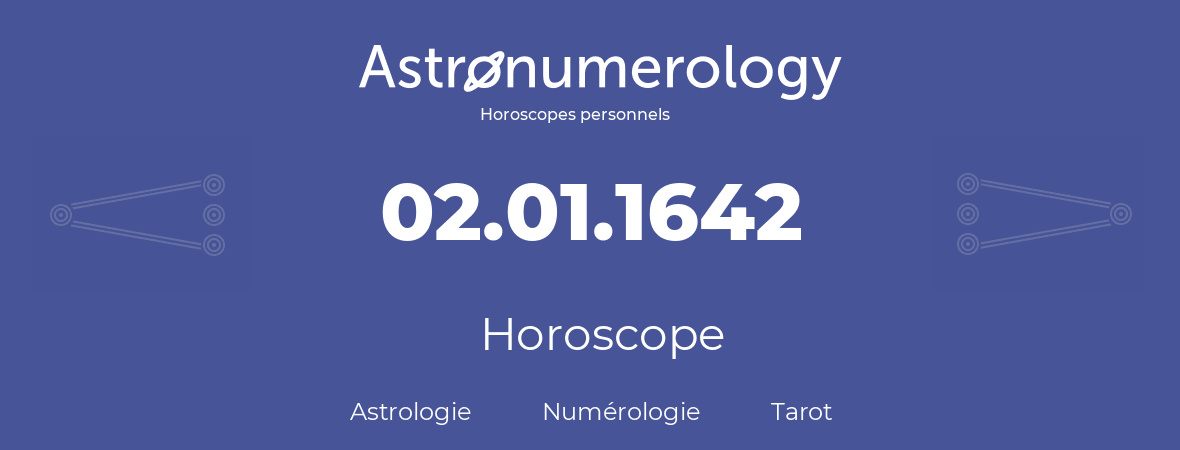 Astronumerology
Horoscopes personnels

02.01.1642

Horoscope

Astrologie Numérologie Tarot